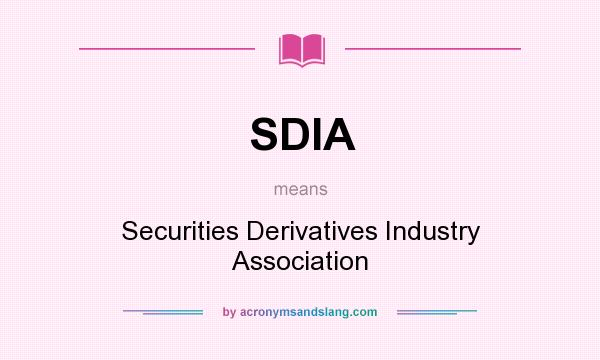 SDIA

means

Securities Derivatives Industry Association

by acronymsandslang.com